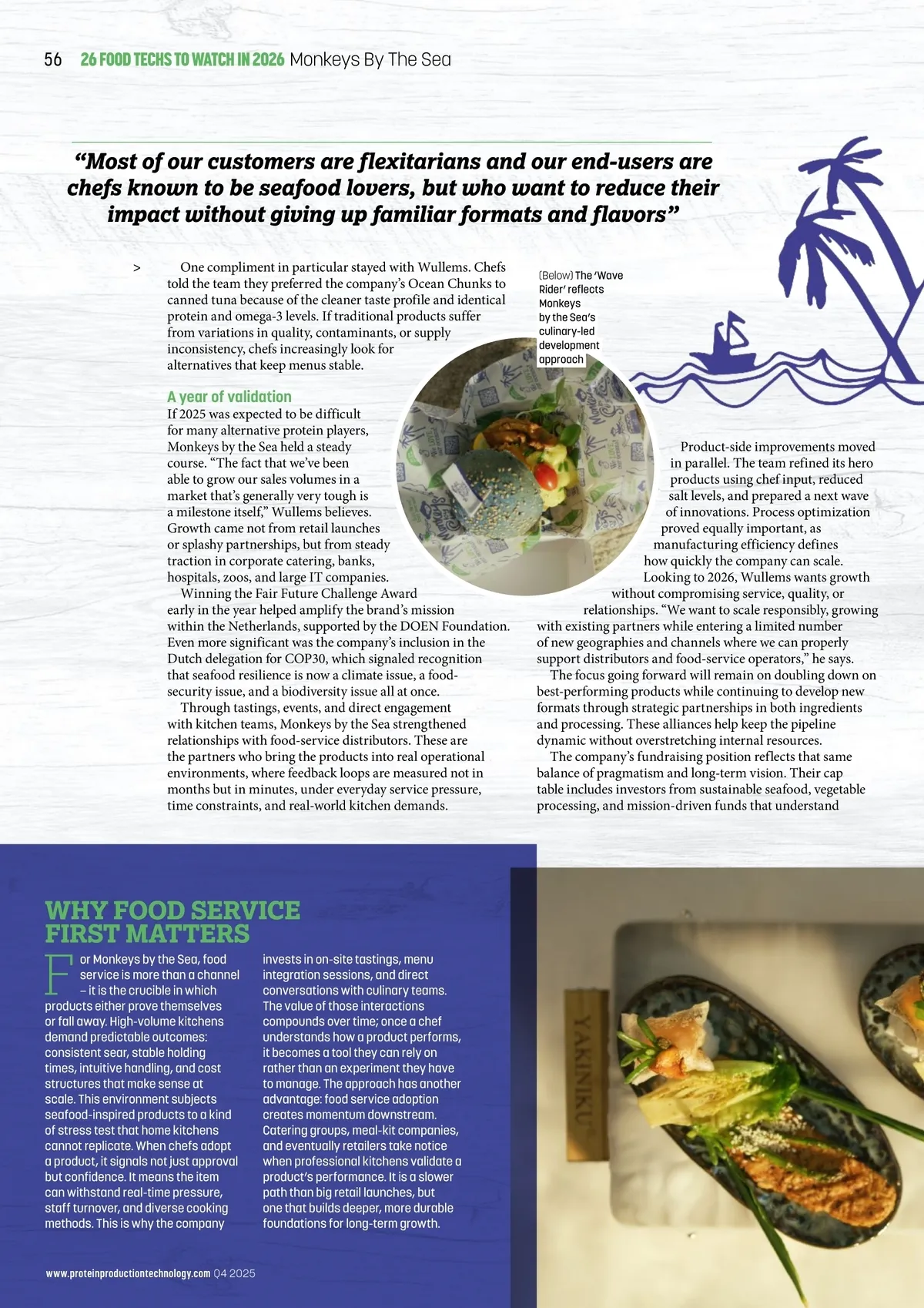 56 26 FOOD TECHS TO WATCH IN 2026 Monkeys By The Sea

“Most of our customers are flexitarians and our end-users are chefs known to be seafood lovers, but who want to reduce their impact without giving up familiar formats and flavors”

> One compliment in particular stayed with Wullems. Chefs told the team they preferred the company’s Ocean Chunks to canned tuna because of the cleaner taste profile and identical protein and omega-3 levels. If traditional products suffer from variations in quality, contaminants, or supply inconsistency, chefs increasingly look for alternatives that keep menus stable.

A year of validation

If 2025 was expected to be difficult for many alternative protein players, Monkeys by the Sea held a steady course. “The fact that we’ve been able to grow our sales volumes in a market that’s generally very tough is a milestone itself,” Wullems believes. Growth came not from retail launches or splashy partnerships, but from steady traction in corporate catering, banks, hospitals, zoos, and large IT companies.

Winning the Fair Future Challenge Award early in the year helped amplify the brand’s mission within the Netherlands, supported by the DOEN Foundation. Even more significant was the company’s inclusion in the Dutch delegation for COP30, which signaled recognition that seafood resilience is now a climate issue, a food-security issue, and a biodiversity issue all at once.

Through tastings, events, and direct engagement with kitchen teams, Monkeys by the Sea strengthened relationships with food-service distributors. These are the partners who bring the products into real operational environments, where feedback loops are measured not in months but in minutes, under everyday service pressure, time constraints, and real-world kitchen demands.

(Below) The ‘Wave Rider’ reflects Monkeys by the Sea’s culinary-led development approach

Product-side improvements moved in parallel. The team refined its hero products using chef input, reduced salt levels, and prepared a next wave of innovations. Process optimization proved equally important, as manufacturing efficiency defines how quickly the company can scale.

Looking to 2026, Wullems wants growth without compromising service, quality, or relationships. “We want to scale responsibly, growing with existing partners while entering a limited number of new geographies and channels where we can properly support distributors and food-service operators,” he says.

The focus going forward will remain on doubling down on best-performing products while continuing to develop new formats through strategic partnerships in both ingredients and processing. These alliances help keep the pipeline dynamic without overstretching internal resources.

The company’s fundraising position reflects that same balance of pragmatism and long-term vision. Their cap table includes investors from sustainable seafood, vegetable processing, and mission-driven funds that understand

WHY FOOD SERVICE FIRST MATTERS

For Monkeys by the Sea, food service is more than a channel – it is the crucible in which products either prove themselves or fall away. High-volume kitchens demand predictable outcomes: consistent sear, stable holding times, intuitive handling, and cost structures that make sense at scale. This environment subjects seafood-inspired products to a kind of stress test that home kitchens cannot replicate. When chefs adopt a product, it signals not just approval but confidence. It means the item can withstand real-time pressure, staff turnover, and diverse cooking methods. This is why the company invests in on-site tastings, menu integration sessions, and direct conversations with culinary teams. The value of those interactions compounds over time; once a chef understands how a product performs, it becomes a tool they can rely on rather than an experiment they have to manage. The approach has another advantage: food service adoption creates momentum downstream. Catering groups, meal-kit companies, and eventually retailers take notice when professional kitchens validate a product’s performance. It is a slower path than big retail launches, but one that builds deeper, more durable foundations for long-term growth.

YAKINIKU

www.proteinproductiontechnology.com Q4 2025